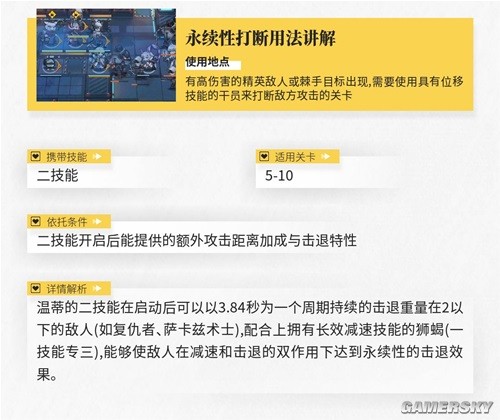 永续性打断用法讲解

使用地点

有高伤害的精英敌人或棘手目标出现,需要使用具有位移技能的干员来打断敌方攻击的关卡

携带技能

二技能

适用关卡

5-10

依托条件

二技能开启后能提供的额外攻击距离加成与击退特性

详情解析

温蒂的二技能在启动后可以以3.84秒为一个周期持续的击退重量在2以下的敌人(如复仇者、萨卡兹术士),配合上拥有长效减速技能的狮蝎(一技能专三),能够使敌人在减速和击退的双作用下达到永续性的击退效果。

GAMERSKY